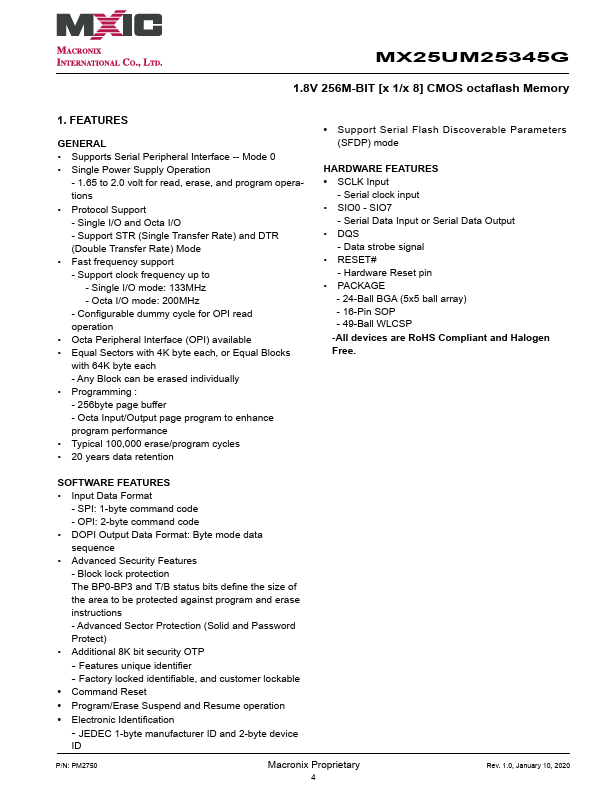 MXIC
MACRONIX INTERNATIONAL CO., LTD.

MX25UM25345G

1.8V 256M-BIT [x 1/x 8] CMOS octaflash Memory

1. FEATURES

GENERAL
• Supports Serial Peripheral Interface -- Mode 0
• Single Power Supply Operation
- 1.65 to 2.0 volt for read, erase, and program operations
• Protocol Support
- Single I/O and Octa I/O
- Support STR (Single Transfer Rate) and DTR (Double Transfer Rate) Mode
• Fast frequency support
- Support clock frequency up to
- Single I/O mode: 133MHz
- Octa I/O mode: 200MHz
- Configurable dummy cycle for OPI read operation
• Octa Peripheral Interface (OPI) available
• Equal Sectors with 4K byte each, or Equal Blocks with 64K byte each
- Any Block can be erased individually
• Programming :
- 256byte page buffer
- Octa Input/Output page program to enhance program performance
• Typical 100,000 erase/program cycles
• 20 years data retention

SOFTWARE FEATURES
• Input Data Format
- SPI: 1-byte command code
- OPI: 2-byte command code
• DOPI Output Data Format: Byte mode data sequence
• Advanced Security Features
- Block lock protection
The BP0-BP3 and T/B status bits define the size of the area to be protected against program and erase instructions
- Advanced Sector Protection (Solid and Password Protect)
• Additional 8K bit security OTP
- Features unique identifier
- Factory locked identifiable, and customer lockable
• Command Reset
• Program/Erase Suspend and Resume operation
• Electronic Identification
- JEDEC 1-byte manufacturer ID and 2-byte device ID

• Support Serial Flash Discoverable Parameters (SFDP) mode

HARDWARE FEATURES
• SCLK Input
- Serial clock input
• SIO0 - SIO7
- Serial Data Input or Serial Data Output
• DQS
- Data strobe signal
• RESET#
- Hardware Reset pin
• PACKAGE
- 24-Ball BGA (5x5 ball array)
- 16-Pin SOP
- 49-Ball WLCSP
-All devices are RoHS Compliant and Halogen Free.

P/N: PM2750
Macronix Proprietary
4
Rev. 1.0, January 10, 2020